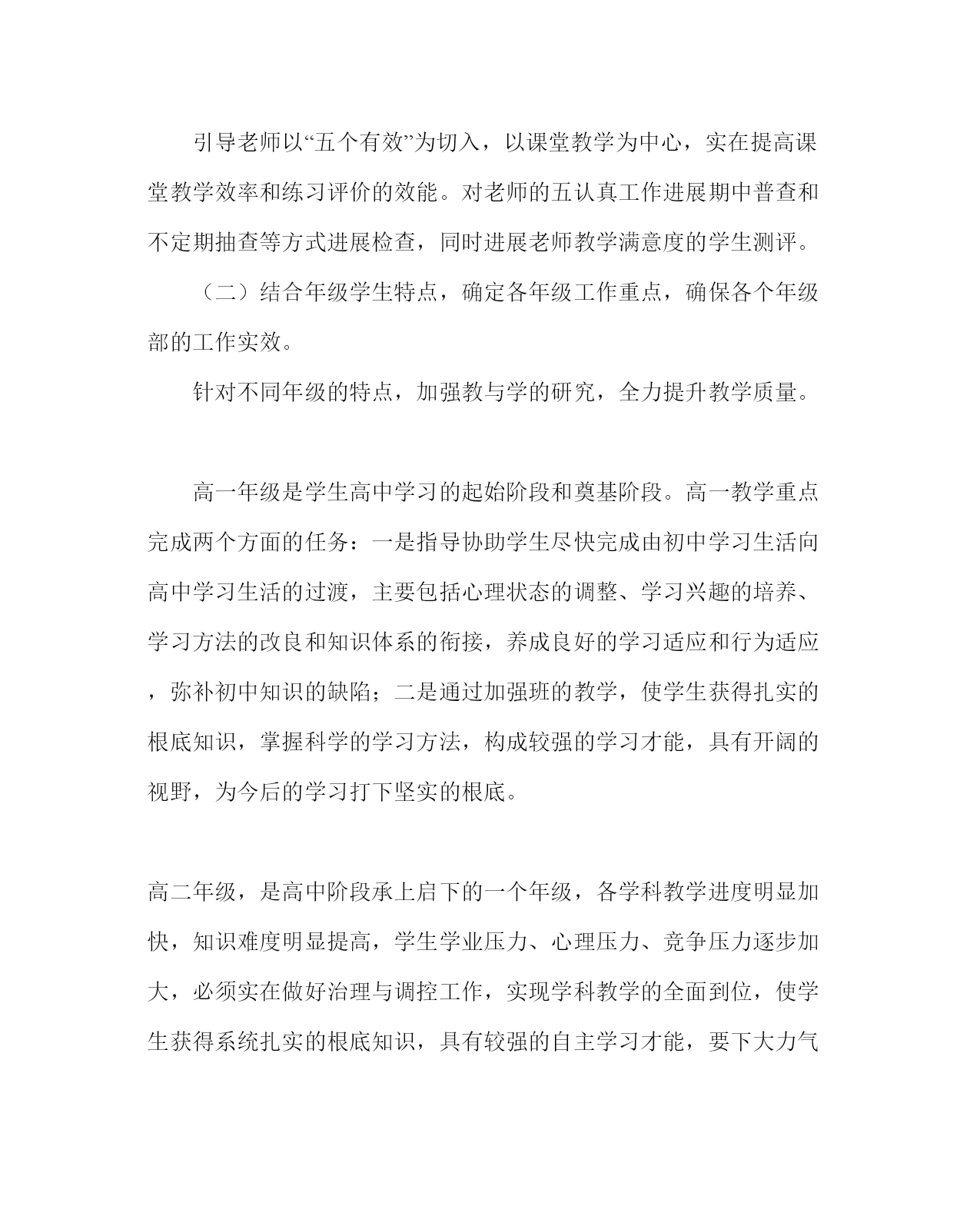 引导老师以“五个有效”为切入，以课堂教学为中心，实在提高课堂教学效率和练习评价的效能。对老师的五认真工作进展期中普查和不定期抽查等方式进展检查，同时进展老师教学满意度的学生测评。

（二）结合年级学生特点，确定各年级工作重点，确保各个年级部的工作实效。

针对不同年级的特点，加强教与学的研究，全力提升教学质量。

高一年级是学生高中学习的起始阶段和奠基阶段。高一教学重点完成两个方面的任务：一是指导协助学生尽快完成由初中学习生活向高中学习生活的过渡，主要包括心理状态的调整、学习兴趣的培养、学习方法的改良和知识体系的衔接，养成良好的学习适应和行为适应，弥补初中知识的缺陷；二是通过加强班的教学，使学生获得扎实的根底知识，掌握科学的学习方法，构成较强的学习才能，具有开阔的视野，为今后的学习打下坚实的根底。

高二年级，是高中阶段承上启下的一个年级，各学科教学进度明显加快，知识难度明显提高，学生学业压力、心理压力、竞争压力逐步加大，必须实在做好治理与调控工作，实现学科教学的全面到位，使学生获得系统扎实的根底知识，具有较强的自主学习才能，要下大力气